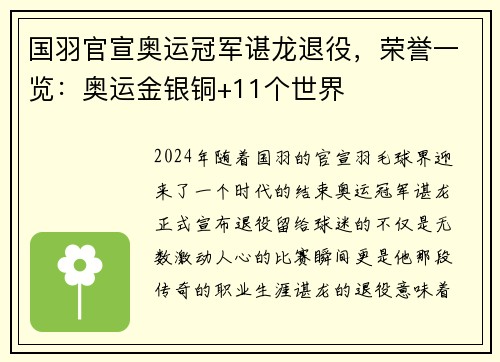 国羽官宣奥运冠军谌龙退役，荣誉一览：奥运金银铜+11个世界

2024年随着国羽的官宣羽毛球界迎来了一个时代的结束奥运冠军谌龙正式宣布退役留给球迷的不仅是无数激动人心的比赛瞬间更是他那段传奇的职业生涯谌龙的退役意味着